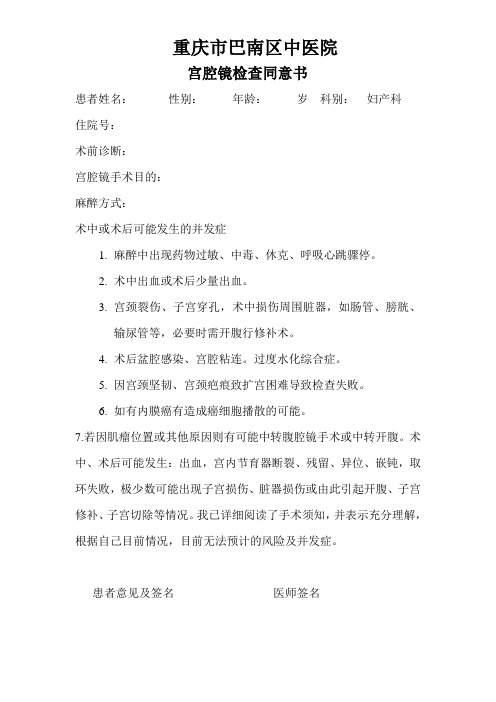 重庆市巴南区中医院
宫腔镜检查同意书

患者姓名： 性别： 年龄： 岁 科别： 妇产科

住院号：

术前诊断：

宫腔镜手术目的：

麻醉方式：

术中或术后可能发生的并发症

1. 麻醉中出现药物过敏、中毒、休克、呼吸心跳骤停。

2. 术中出血或术后少量出血。

3. 宫颈裂伤、子宫穿孔，术中损伤周围脏器，如肠管、膀胱、输尿管等，必要时需开腹行修补术。

4. 术后盆腔感染、宫腔粘连。过度水化综合症。

5. 因宫颈坚韧、宫颈疤痕致扩宫困难导致检查失败。

6. 如有内膜癌有造成癌细胞播散的可能。

7.若因肌瘤位置或其他原因则有可能中转腹腔镜手术或中转开腹。术中、术后可能发生：出血，宫内节育器断裂、残留、异位、嵌钝，取环失败，极少数可能出现子宫损伤、脏器损伤或由此引起开腹、子宫修补、子宫切除等情况。我已详细阅读了手术须知，并表示充分理解，根据自己目前情况，目前无法预计的风险及并发症。

患者意见及签名 医师签名